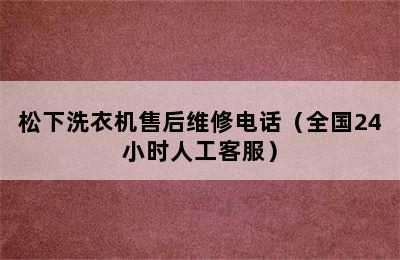 松下洗衣机售后维修电话（全国24小时人工客服）